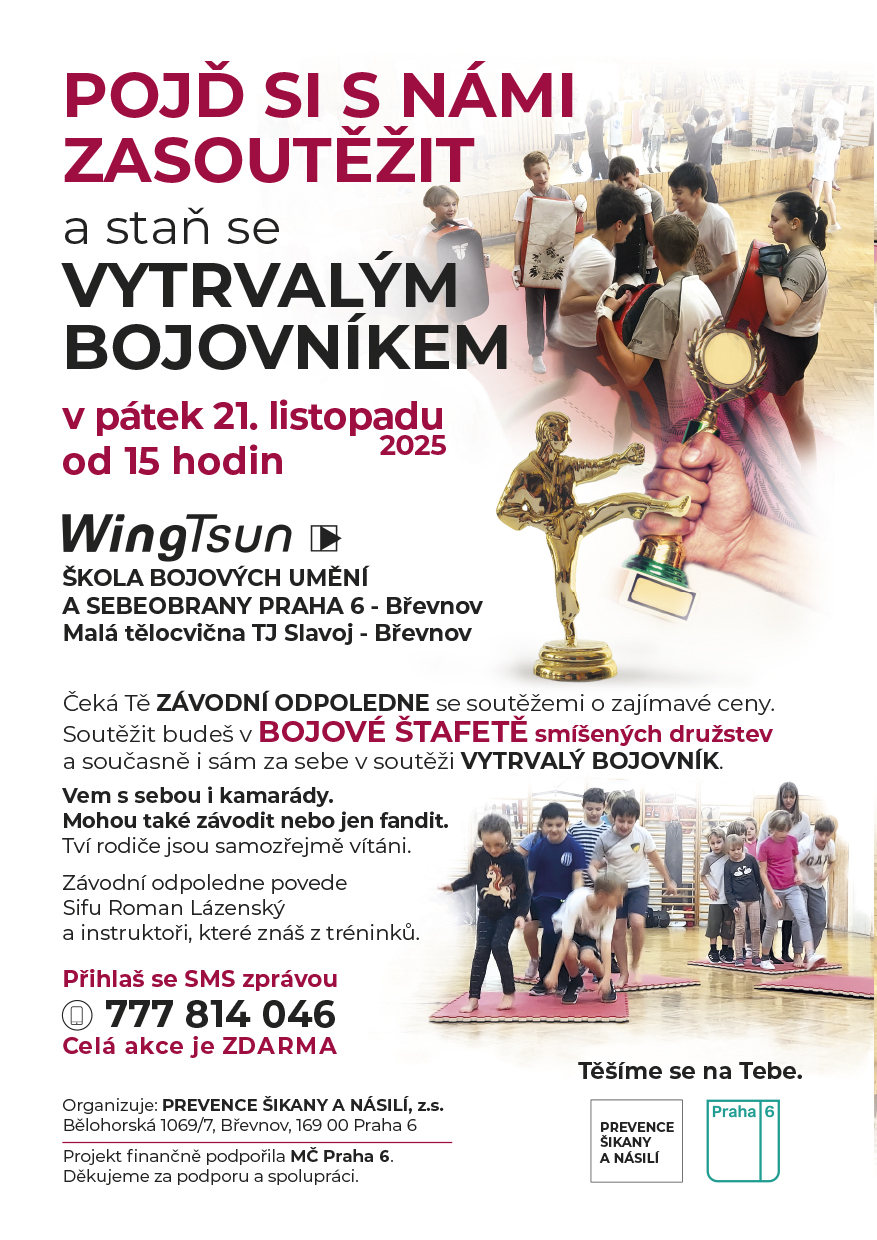 POJĎ SI S NÁMI ZASOUTĚŽIT

a staň se

VYTRVALÝM BOJOVNÍKEM

v pátek 21. listopadu 2025
od 15 hodin

WingTsun

ŠKOLA BOJOVÝCH UMĚNÍ
A SEBEOBRANY PRAHA 6 - Břevnov
Malá tělocvična TJ Slavoj - Břevnov

Čeká Tě ZÁVODNÍ ODPOLEDNE se soutěžemi o zajímavé ceny. Soutěžit budeš v BOJOVÉ ŠTAFETĚ smíšených družstev a současně i sám za sebe v soutěži VYTRVALÝ BOJOVNÍK.

Vem s sebou i kamarády.
Mohou také závodit nebo jen fandit.
Tví rodiče jsou samozřejmě vítáni.

Závodní odpoledne povede
Sifu Roman Lázenský
a instruktoři, které znáš z tréninků.

Přihlaš se SMS zprávou
777 814 046
Celá akce je ZDARMA

Těšíme se na Tebe.

Organizuje: PREVENCE ŠIKANY A NÁSILÍ, z.s.
Bělohorská 1069/7, Břevnov, 169 00 Praha 6

Projekt finančně podpořila MČ Praha 6.
Děkujeme za podporu a spolupráci.

PREVENCE
ŠIKANY
A NÁSILÍ

Praha 6